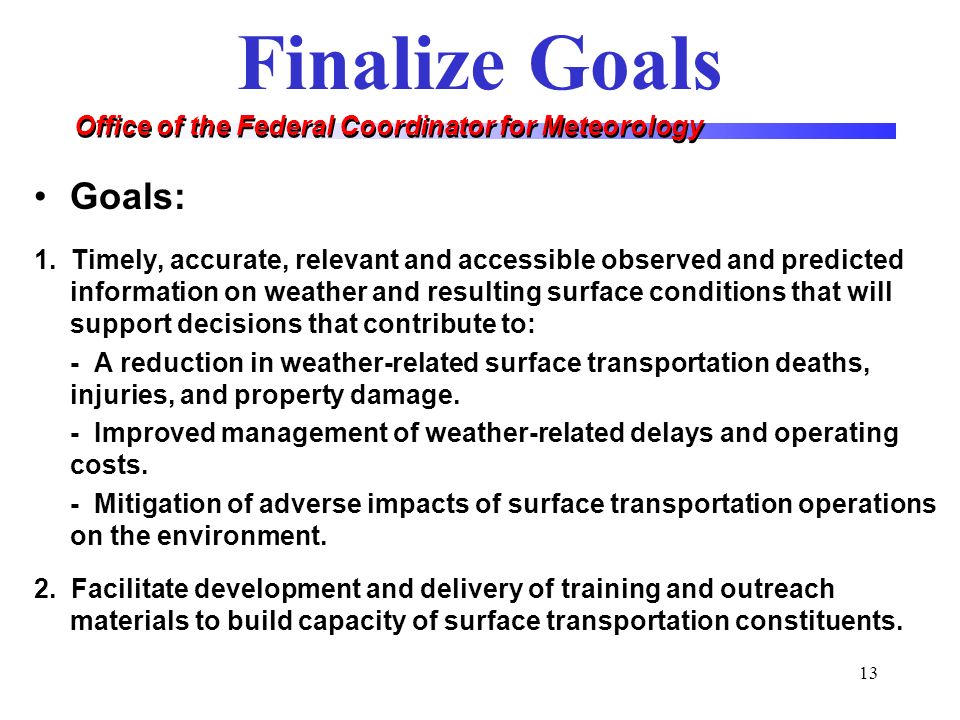 Finalize Goals

Office of the Federal Coordinator for Meteorology

• Goals:

1. Timely, accurate, relevant and accessible observed and predicted information on weather and resulting surface conditions that will support decisions that contribute to:

- A reduction in weather-related surface transportation deaths, injuries, and property damage.

- Improved management of weather-related delays and operating costs.

- Mitigation of adverse impacts of surface transportation operations on the environment.

2. Facilitate development and delivery of training and outreach materials to build capacity of surface transportation constituents.

13